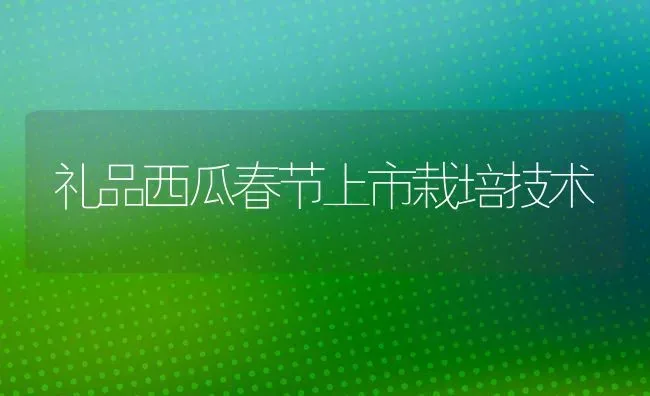 礼品西瓜春节上市栽培技术